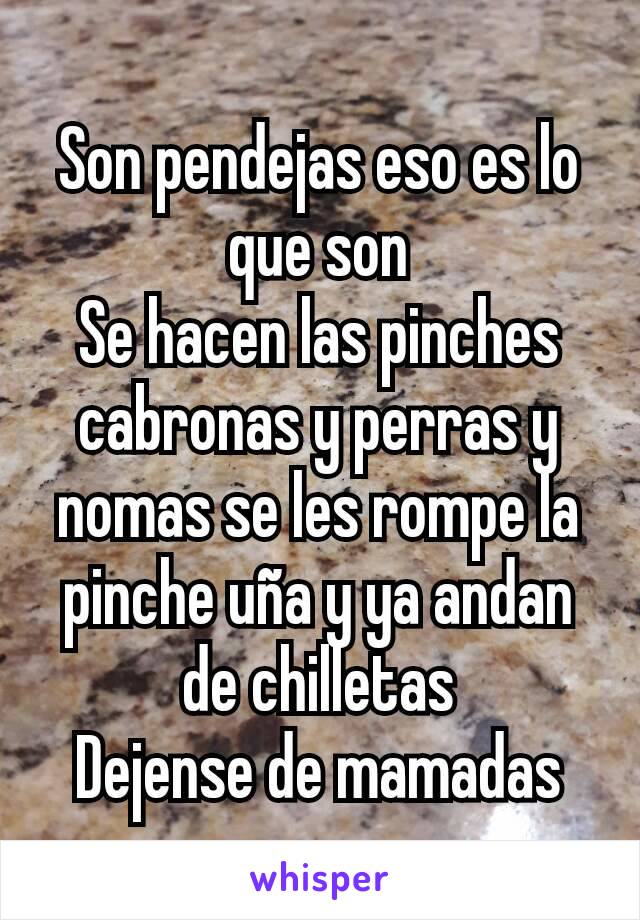 Son pendejas eso es lo que son
Se hacen las pinches cabronas y perras y nomas se les rompe la pinche uña y ya andan de chilletas
Dejense de mamadas

whisper